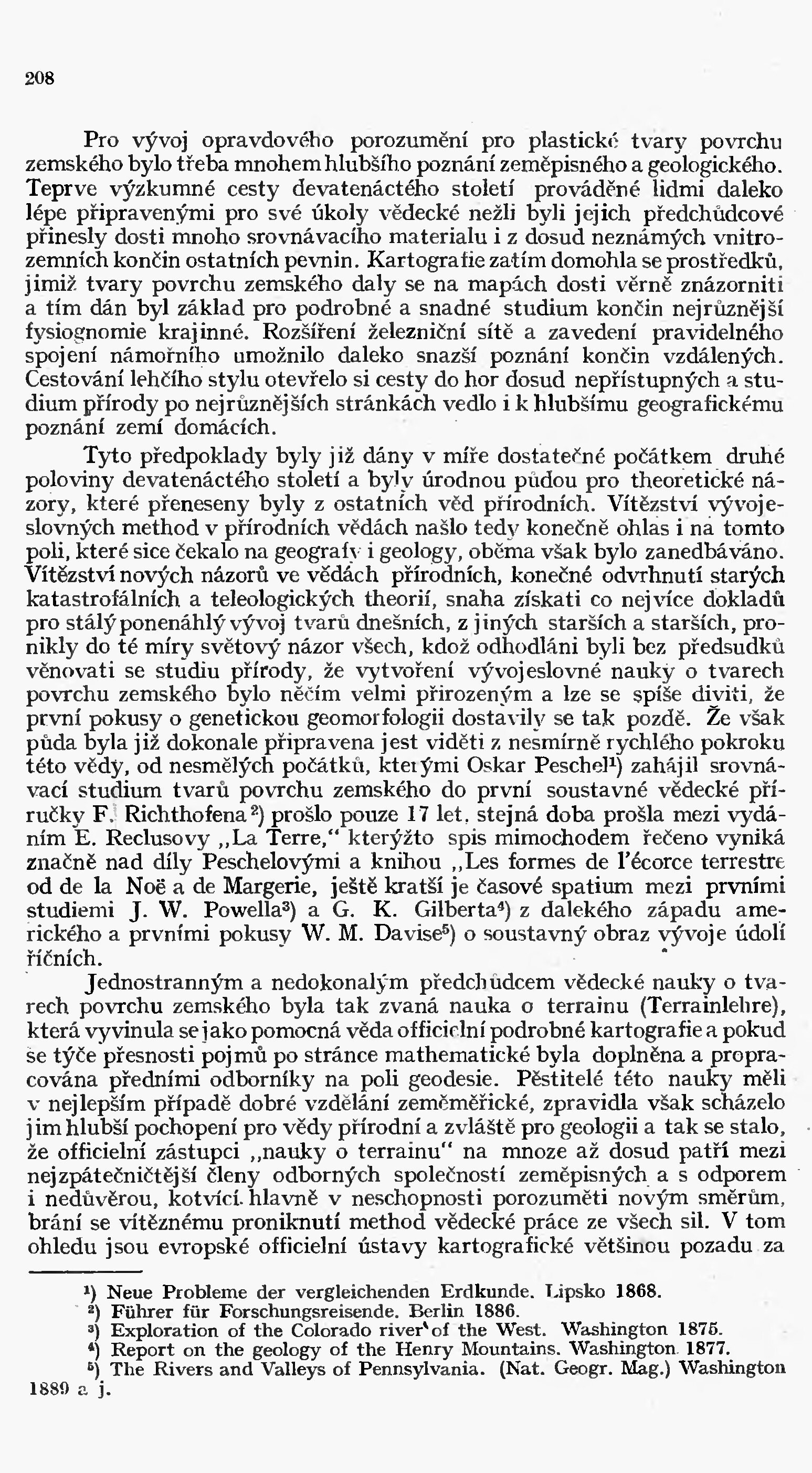 208

Pro vývoj opravdového porozumění pro plastické tvary povrchu zemského bylo třeba mnohem hlubšího poznání zeměpisného a geologického. Teprve výzkumné cesty devatenáctého století prováděné lidmi daleko lépe připravenými pro své úkoly vědecké nežli byli jejich předchůdcové přinesly dosti mnoho srovnávacího materialu i z dosud neznámých vnitrozemních končin ostatních pevnin. Kartografie zatím domohla se prostředků, jimiž tvary povrchu zemského daly se na mapách dosti věrně znázorniti a tím dán byl základ pro podrobné a snadné studium končin nejrůznější fysiognomie krajinné. Rozšíření železniční sítě a zavedení pravidelného spojení námořního umožnilo daleko snazší poznání končin vzdálených. Cestování lehčího stylu otevřelo si cesty do hor dosud nepřístupných a studium přírody po nejrůznějších stránkách vedlo i k hlubšímu geografickému poznání zemí domácích.

Tyto předpoklady byly již dány v míře dostatečné počátkem druhé poloviny devatenáctého století a byly úrodnou půdou pro theoretické názory, které přeneseny byly z ostatních věd přírodních. Vítězství vývojeslovných method v přírodních vědách našlo tedy konečně ohlas i na tomto poli, které sice čekalo na geografy i geology, oběma však bylo zanedbáváno. Vítězství nových názorů ve vědách přírodních, konečné odvrhnutí starých katastrofálních a teleologických theorií, snaha získati co nejvíce dokladů pro stálý ponenáhlý vývoj tvarů dnešních, z jiných starších a starších, pronikly do té míry světový názor všech, kdož odhodláni byli bez předsudků věnovati se studiu přírody, že vytvoření vývojeslovné nauky o tvarech povrchu zemského bylo něčím velmi přirozeným a lze se spíše diviti, že první pokusy o genetickou geomorfologii dostavily se tak pozdě. Že však půda byla již dokonale připravena jest viděti z nesmírně rychlého pokroku této vědy, od nesmělých počátků, kterými Oskar Peschel¹) zahájil srovnávací studium tvarů povrchu zemského do první soustavné vědecké příručky F. Richthofena²) prošlo pouze 17 let, stejná doba prošla mezi vydáním E. Reclusovy „La Terre," kterýžto spis mimochodem řečeno vyniká značně nad díly Peschelovými a knihou „Les formes de l'écorce terrestre od de la Noë a de Margerie, ještě kratší je časové spatium mezi prvními studiemi J. W. Powella³) a G. K. Gilberta⁴) z dalekého západu amerického a prvními pokusy W. M. Davise⁵) o soustavný obraz vývoje údolí říčních.

Jednostranným a nedokonalým předchůdcem vědecké nauky o tvarech povrchu zemského byla tak zvaná nauka o terrainu (Terrainlehre), která vyvinula se jako pomocná věda officielní podrobné kartografie a pokud se týče přesnosti pojmů po stránce mathematické byla doplněna a propracována předními odborníky na poli geodesie. Pěstitelé této nauky měli v nejlepším případě dobré vzdělání zeměměřické, zpravidla však scházelo jim hlubší pochopení pro vědy přírodní a zvláště pro geologii a tak se stalo, že officielní zástupci „nauky o terrainu" na mnoze až dosud patří mezi nejzpátečničtější členy odborných společností zeměpisných a s odporem i nedůvěrou, kotvící hlavně v neschopnosti porozuměti novým směrům, brání se vítěznému proniknutí method vědecké práce ze všech sil. V tom ohledu jsou evropské officielní ústavy kartografické většinou pozadu za

¹) Neue Probleme der vergleichenden Erdkunde. Lipsko 1868.
²) Führer für Forschungsreisende. Berlin 1886.
³) Exploration of the Colorado river of the West. Washington 1875.
⁴) Report on the geology of the Henry Mountains. Washington 1877.
⁵) The Rivers and Valleys of Pennsylvania. (Nat. Geogr. Mag.) Washington 1889 a j.